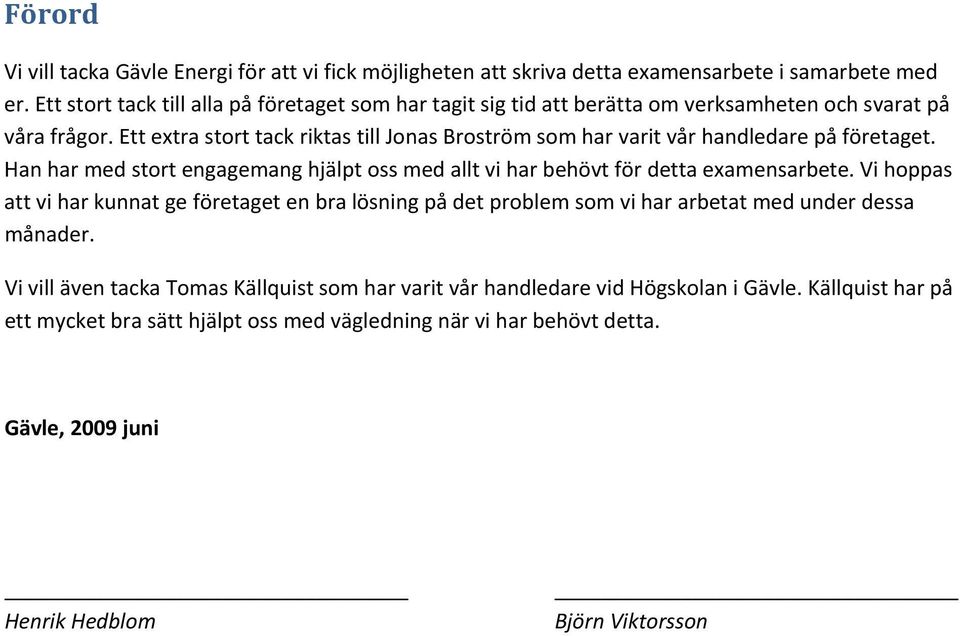 Förord

Vi vill tacka Gävle Energi för att vi fick möjligheten att skriva detta examensarbete i samarbete med er. Ett stort tack till alla på företaget som har tagit sig tid att berätta om verksamheten och svarat på våra frågor. Ett extra stort tack riktas till Jonas Broström som har varit vår handledare på företaget. Han har med stort engagemang hjälpt oss med allt vi har behövt för detta examensarbete. Vi hoppas att vi har kunnat ge företaget en bra lösning på det problem som vi har arbetat med under dessa månader.

Vi vill även tacka Tomas Källquist som har varit vår handledare vid Högskolan i Gävle. Källquist har på ett mycket bra sätt hjälpt oss med vägledning när vi har behövt detta.

Gävle, 2009 juni

Henrik Hedblom

Björn Viktorsson